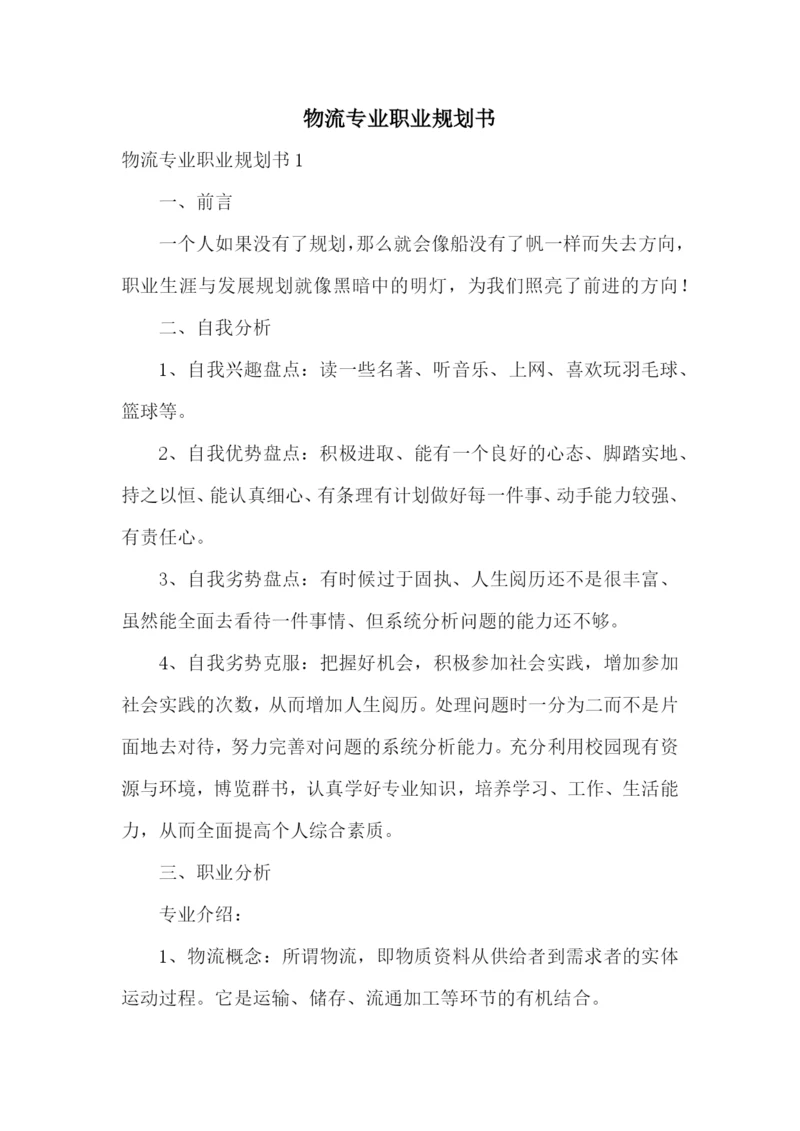 物流专业职业规划书

物流专业职业规划书 1

一、前言

一个人如果没有了规划，那么就会像船没有了帆一样而失去方向，职业生涯与发展规划就像黑暗中的明灯，为我们照亮了前进的方向！

二、自我分析

1、自我兴趣盘点：读一些名著、听音乐、上网、喜欢玩羽毛球、篮球等。

2、自我优势盘点：积极进取、能有一个良好的心态、脚踏实地、持之以恒、能认真细心、有条理有计划做好每一件事、动手能力较强、有责任心。

3、自我劣势盘点：有时候过于固执、人生阅历还不是很丰富、虽然能全面去看待一件事情、但系统分析问题的能力还不够。

4、自我劣势克服：把握好机会，积极参加社会实践，增加参加社会实践的次数，从而增加人生阅历。处理问题时一分为二而不是片面地去对待，努力完善对问题的系统分析能力。充分利用校园现有资源与环境，博览群书，认真学好专业知识，培养学习、工作、生活能力，从而全面提高个人综合素质。

三、职业分析

专业介绍：

1、物流概念：所谓物流，即物质资料从供给者到需求者的实体运动过程。它是运输、储存、流通加工等环节的有机结合。